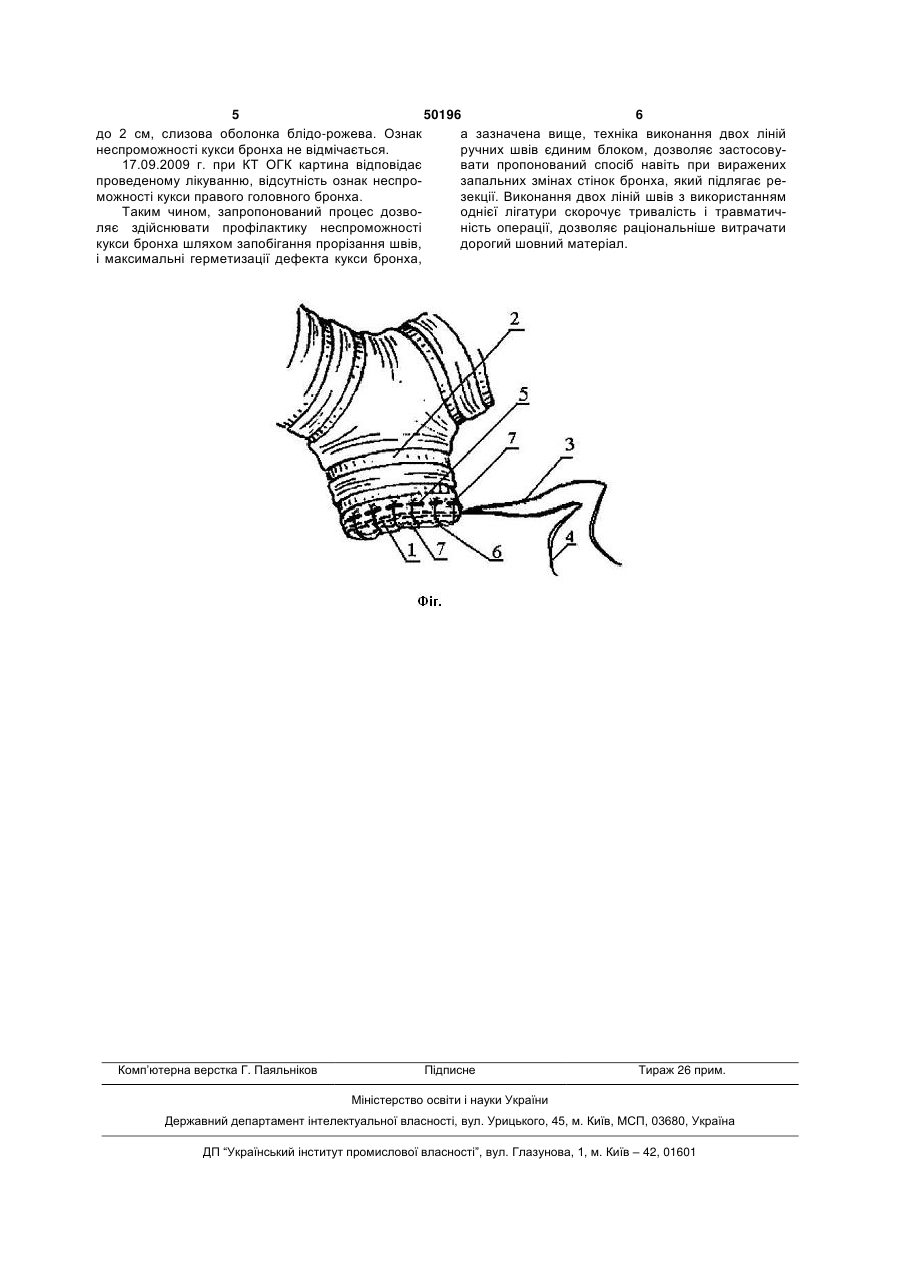 5 50196 6

до 2 см, слизова оболонка блідо-рожева. Ознак неспроможності кукси бронха не відмічається.

17.09.2009 г. при КТ ОГК картина відповідає проведеному лікуванню, відсутність ознак неспроможності кукси правого головного бронха.

Таким чином, запропонований процес дозволяє здійснювати профілактику неспроможності кукси бронха шляхом запобігання прорізання швів, і максимальні герметизації дефекта кукси бронха, а зазначена вище, техніка виконання двох ліній ручних швів єдиним блоком, дозволяє застосовувати пропонований спосіб навіть при виражених запальних змінах стінок бронха, який підлягає резекції. Виконання двох ліній швів з використанням однієї лігатури скорочує тривалість і травматичність операції, дозволяє раціональніше витрачати дорогий шовний матеріал.

2
5
7
3
1
7
6
4

Фіг.

Комп'ютерна верстка Г. Паяльніков Підписне Тираж 26 прим.

Міністерство освіти і науки України

Державний департамент інтелектуальної власності, вул. Урицького, 45, м. Київ, МСП, 03680, Україна

ДП "Український інститут промислової власності", вул. Глазунова, 1, м. Київ – 42, 01601